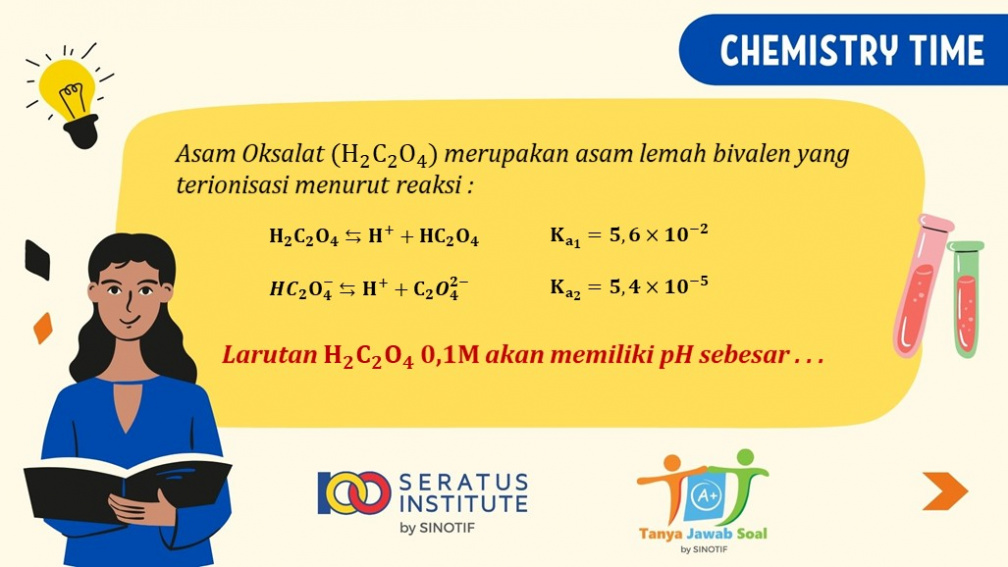 CHEMISTRY TIME

Asam Oksalat ($H_2C_2O_4$) merupakan asam lemah bivalen yang terionisasi menurut reaksi :

$H_2C_2O_4 \leftrightarrows H^+ + HC_2O_4$ $K_{a_1} = 5,6 \times 10^{-2}$

$HC_2O_4^- \leftrightarrows H^+ + C_2O_4^{2-}$ $K_{a_2} = 5,4 \times 10^{-5}$

Larutan $H_2C_2O_4$ 0,1M akan memiliki pH sebesar . . .

SERATUS INSTITUTE by SINOTIF

A+

Tanya Jawab Soal by SINOTIF